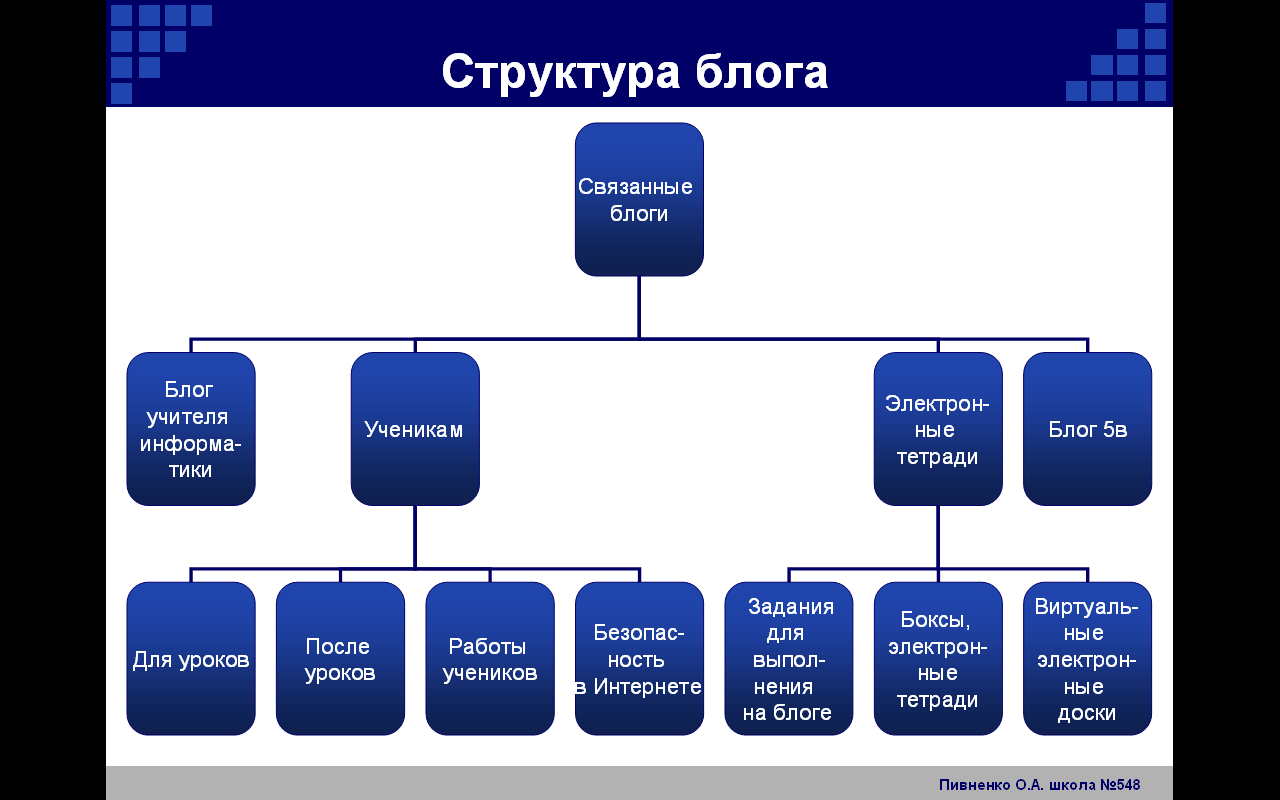 Структура блога

Связанные блоги

Блог учителя информатики

Ученикам

Электронные тетради

Блог 5в

Для уроков

После уроков

Работы учеников

Безопасность в Интернете

Задания для выполнения на блоге

Боксы, электронные тетради

Виртуальные электронные доски

Пивненко О.А. школа №548